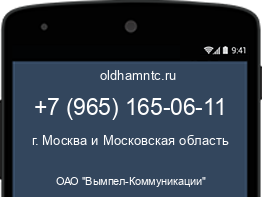 9:41

oldhamntc.ru

+7 (965) 165-06-11

г. Москва и Московская область

ОАО "Вымпел-Коммуникации"